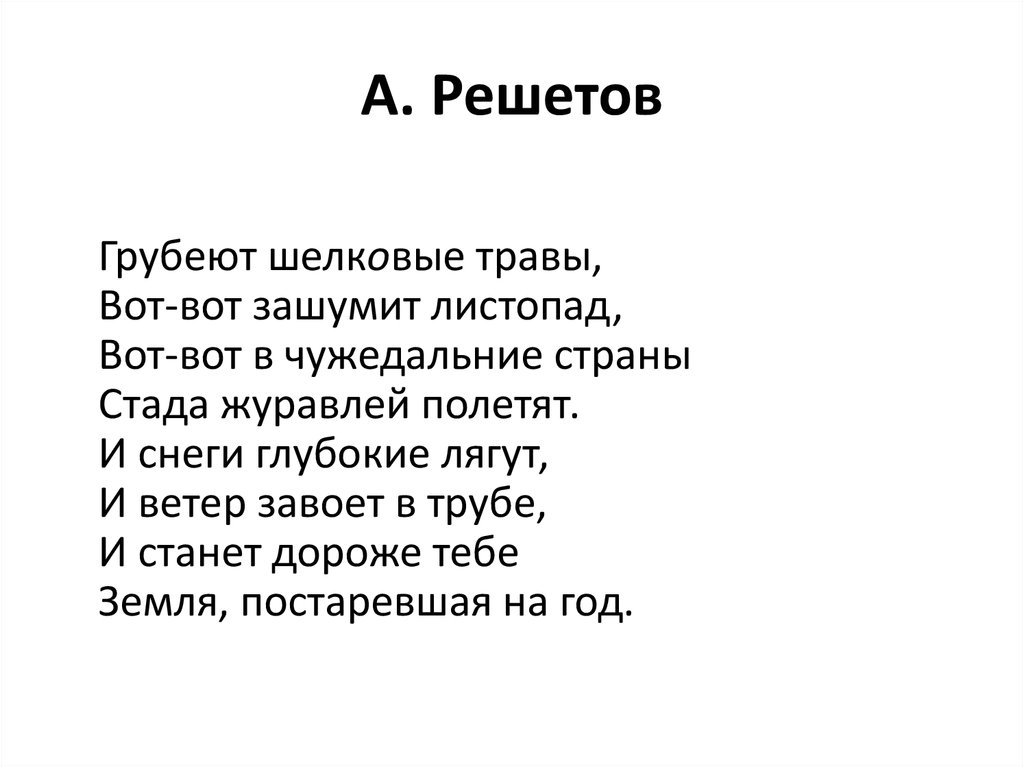 А. Решетов

Грубеют шелковые травы,
Вот-вот зашумит листопад,
Вот-вот в чужедальние страны
Стада журавлей полетят.
И снеги глубокие лягут,
И ветер завоет в трубе,
И станет дороже тебе
Земля, постаревшая на год.